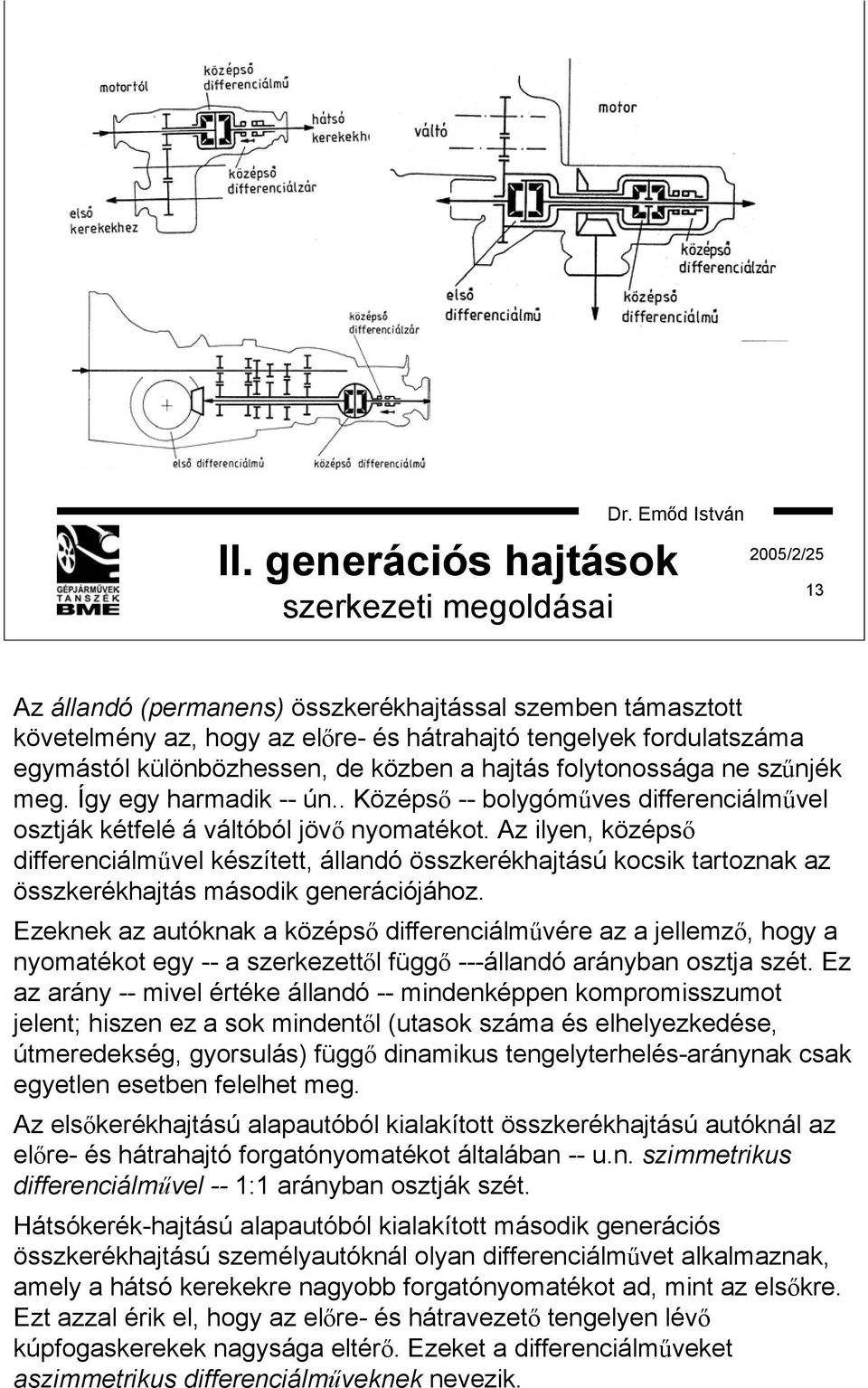 motortól

középső differenciálmű

hátsó kerekekh

középső differenciálzár

első kerekekhez

váltó

motor

középső differenciálzár

első differenciálmű

középső differenciálmű

középső differenciálzár

első differenciálmű

középső differenciálmű

Dr. Emőd István

GÉPJÁRMŰVEK TANSZÉK BME

II. generációs hajtások
szerkezeti megoldásai

2005/2/25

13

Az állandó (permanens) összkerékhajtással szemben támasztott követelmény az, hogy az előre- és hátrahajtó tengelyek fordulatszáma egymástól különbözhessen, de közben a hajtás folytonossága ne szűnjék meg. Így egy harmadik -- ún.. Középső -- bolygóműves differenciálművel osztják kétfelé á váltóból jövő nyomatékot. Az ilyen, középső differenciálművel készített, állandó összkerékhajtású kocsik tartoznak az összkerékhajtás második generációjához.

Ezeknek az autóknak a középső differenciálművére az a jellemző, hogy a nyomatékot egy -- a szerkezettől függő ---állandó arányban osztja szét. Ez az arány -- mivel értéke állandó -- mindenképpen kompromisszumot jelent; hiszen ez a sok mindentől (utasok száma és elhelyezkedése, útmeredekség, gyorsulás) függő dinamikus tengelyterhelés-aránynak csak egyetlen esetben felelhet meg.

Az elsőkerékhajtású alapautóból kialakított összkerékhajtású autóknál az előre- és hátrahajtó forgatónyomatékot általában -- u.n. szimmetrikus differenciálművel -- 1:1 arányban osztják szét.

Hátsókerék-hajtású alapautóból kialakított második generációs összkerékhajtású személyautóknál olyan differenciálművet alkalmaznak, amely a hátsó kerekekre nagyobb forgatónyomatékot ad, mint az elsőkre. Ezt azzal érik el, hogy az előre- és hátravezető tengelyen lévő kúpfogaskerekek nagysága eltérő. Ezeket a differenciálműveket aszimmetrikus differenciálműveknek nevezik.